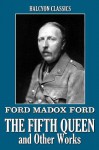 HALCYON CLASSICS

FORD MADOX FORD

THE FIFTH QUEEN
and Other Works